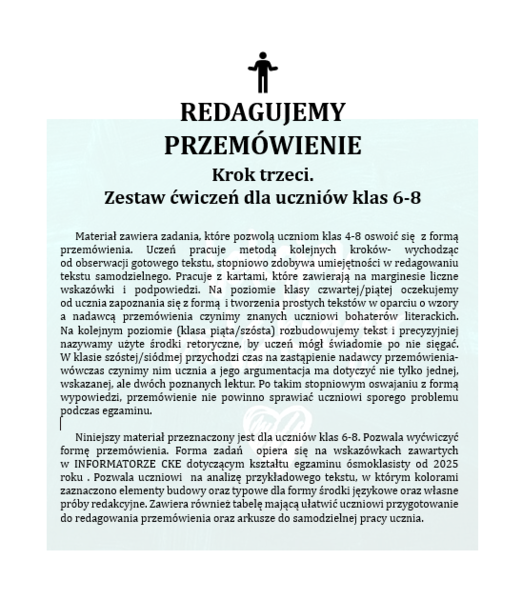 REDAGUJEMY PRZEMÓWIENIE

Krok trzeci.
Zestaw ćwiczeń dla uczniów klas 6-8

Materiał zawiera zadania, które pozwolą uczniom klas 4-8 oswoić się z formą przemówienia. Uczeń pracuje metodą kolejnych kroków- wychodząc od obserwacji gotowego tekstu, stopniowo zdobywa umiejętności w redagowaniu tekstu samodzielnego. Pracuje z kartami, które zawierają na marginesie liczne wskazówki i podpowiedzi. Na poziomie klasy czwartej/piątej oczekujemy od ucznia zapoznania się z formą i tworzenia prostych tekstów w oparciu o wzory a nadawcą przemówienia czynimy znanych uczniowi bohaterów literackich. Na kolejnym poziomie (klasa piąta/szósta) rozbudowujemy tekst i precyzyjniej nazywamy użyte środki retoryczne, by uczeń mógł świadomie po nie sięgać. W klasie szóstej/siódmej przychodzi czas na zastąpienie nadawcy przemówienia- wówczas czynimy nim ucznia a jego argumentacja ma dotyczyć nie tylko jednej, wskazanej, ale dwóch poznanych lektur. Po takim stopniowym oswajaniu z formą wypowiedzi, przemówienie nie powinno sprawiać uczniowi sporego problemu podczas egzaminu.

Niniejszy materiał przeznaczony jest dla uczniów klas 6-8. Pozwala wyćwiczyć formę przemówienia. Forma zadań opiera się na wskazówkach zawartych w INFORMATORZE CKE dotyczącym kształtu egzaminu ósmoklasisty od 2025 roku . Pozwala uczniowi na analizę przykładowego tekstu, w którym kolorami zaznaczono elementy budowy oraz typowe dla formy środki językowe oraz własne próby redakcyjne. Zawiera również tabelę mającą ułatwić uczniowi przygotowanie do redagowania przemówienia oraz arkusze do samodzielnej pracy ucznia.